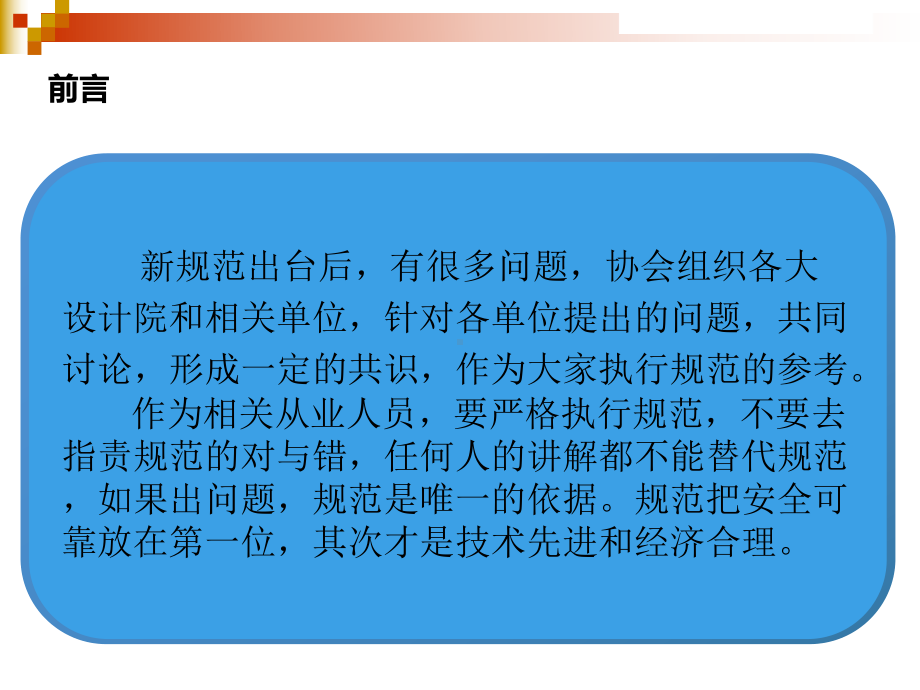 前言

新规范出台后，有很多问题，协会组织各大设计院和相关单位，针对各单位提出的问题，共同讨论，形成一定的共识，作为大家执行规范的参考。

作为相关从业人员，要严格执行规范，不要去指责规范的对与错，任何人的讲解都不能替代规范，如果出问题，规范是唯一的依据。规范把安全可靠放在第一位，其次才是技术先进和经济合理。